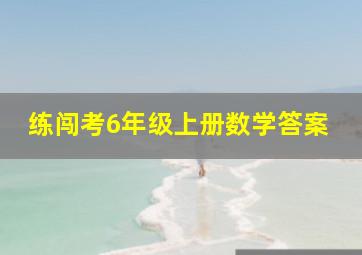 练闯考6年级上册数学答案